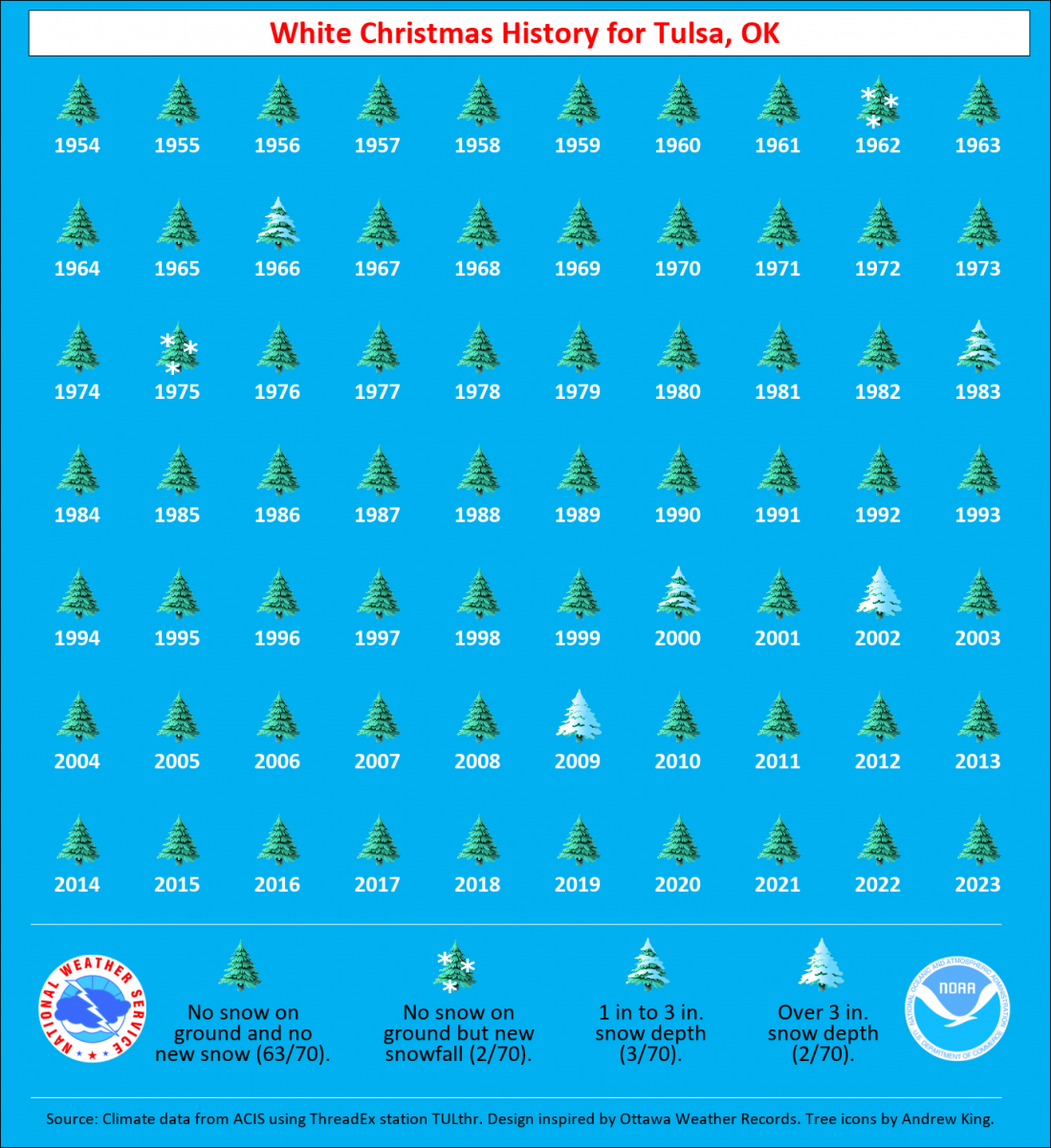 White Christmas History for Tulsa, OK

1954 1955 1956 1957 1958 1959 1960 1961 1962 1963

1964 1965 1966 1967 1968 1969 1970 1971 1972 1973

1974 1975 1976 1977 1978 1979 1980 1981 1982 1983

1984 1985 1986 1987 1988 1989 1990 1991 1992 1993

1994 1995 1996 1997 1998 1999 2000 2001 2002 2003

2004 2005 2006 2007 2008 2009 2010 2011 2012 2013

2014 2015 2016 2017 2018 2019 2020 2021 2022 2023

NATIONAL WEATHER SERVICE

No snow on ground and no new snow (63/70).

No snow on ground but new snowfall (2/70).

1 in to 3 in. snow depth (3/70).

Over 3 in. snow depth (2/70).

NOAA
NATIONAL OCEANIC AND ATMOSPHERIC ADMINISTRATION
U.S. DEPARTMENT OF COMMERCE

Source: Climate data from ACIS using ThreadEx station TULthr. Design inspired by Ottawa Weather Records. Tree icons by Andrew King.